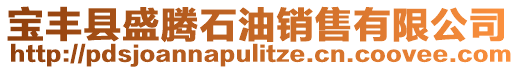 宝丰县盛腾石油销售有限公司
http://pdsjoannapulitze.cn.coovee.com